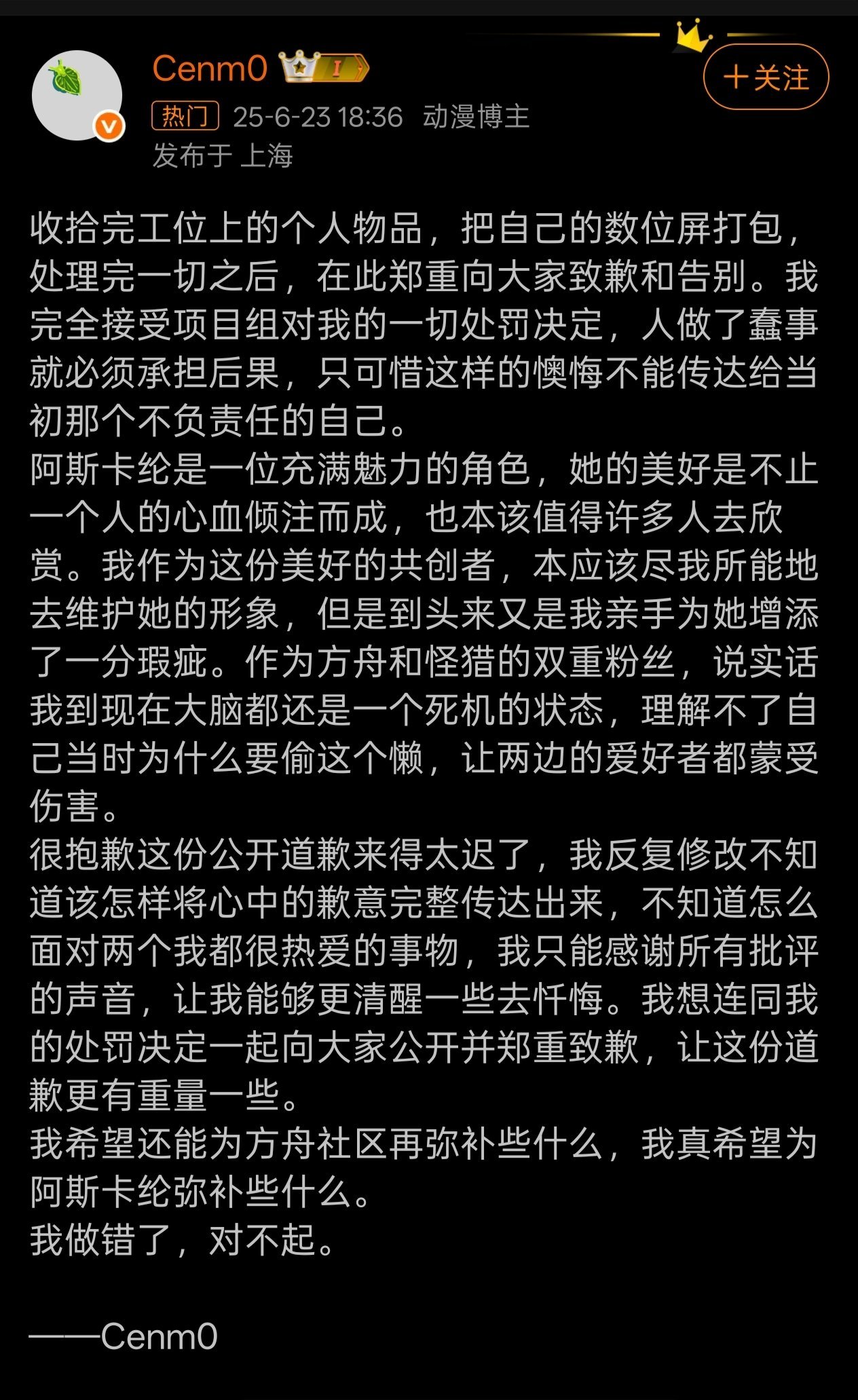 Cenm0 I

+关注

热门 25-6-23 18:36 动漫博主
发布于 上海

收拾完工位上的个人物品，把自己的数位屏打包，处理完一切之后，在此郑重向大家致歉和告别。我完全接受项目组对我的一切处罚决定，人做了蠢事就必须承担后果，只可惜这样的懊悔不能传达给当初那个不负责任的自己。
阿斯卡纶是一位充满魅力的角色，她的美好是不止一个人的心血倾注而成，也本该值得许多人去欣赏。我作为这份美好的共创者，本应该尽我所能地去维护她的形象，但是到头来又是我亲手为她增添了一分瑕疵。作为方舟和怪猎的双重粉丝，说实话我到现在大脑都还是一个死机的状态，理解不了自己当时为什么要偷这个懒，让两边的爱好者都蒙受伤害。
很抱歉这份公开道歉来得太迟了，我反复修改不知道该怎样将心中的歉意完整传达出来，不知道怎么面对两个我都很热爱的事物，我只能感谢所有批评的声音，让我能够更清醒一些去忏悔。我想连同我的处罚决定一起向大家公开并郑重致歉，让这份道歉更有重量一些。
我希望还能为方舟社区再弥补些什么，我真希望为阿斯卡纶弥补些什么。
我做错了，对不起。

——Cenm0